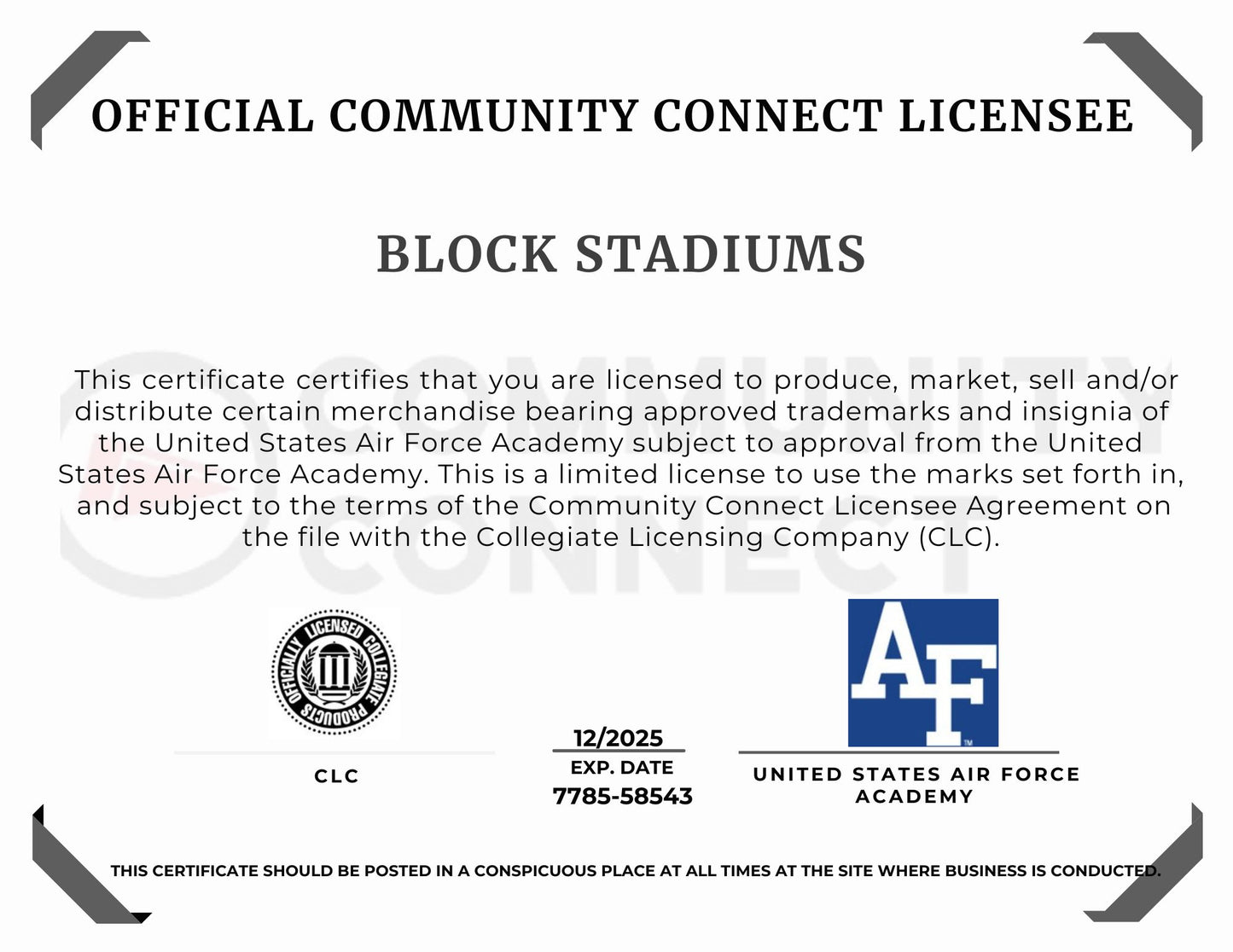 OFFICIAL COMMUNITY CONNECT LICENSEE

BLOCK STADIUMS

COMMUNITY CONNECT

This certificate certifies that you are licensed to produce, market, sell and/or distribute certain merchandise bearing approved trademarks and insignia of the United States Air Force Academy subject to approval from the United States Air Force Academy. This is a limited license to use the marks set forth in, and subject to the terms of the Community Connect Licensee Agreement on the file with the Collegiate Licensing Company (CLC).

OFFICIALLY LICENSED COLLEGIATE PRODUCTS

CLC

12/2025
EXP. DATE
7785-58543

AF

UNITED STATES AIR FORCE ACADEMY

THIS CERTIFICATE SHOULD BE POSTED IN A CONSPICUOUS PLACE AT ALL TIMES AT THE SITE WHERE BUSINESS IS CONDUCTED.